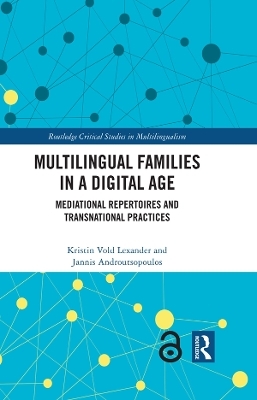 Routledge Critical Studies in Multilingualism

MULTILINGUAL FAMILIES IN A DIGITAL AGE

MEDIATIONAL REPERTOIRES AND TRANSNATIONAL PRACTICES

Kristin Vold Lexander and Jannis Androutsopoulos

ROUTLEDGE